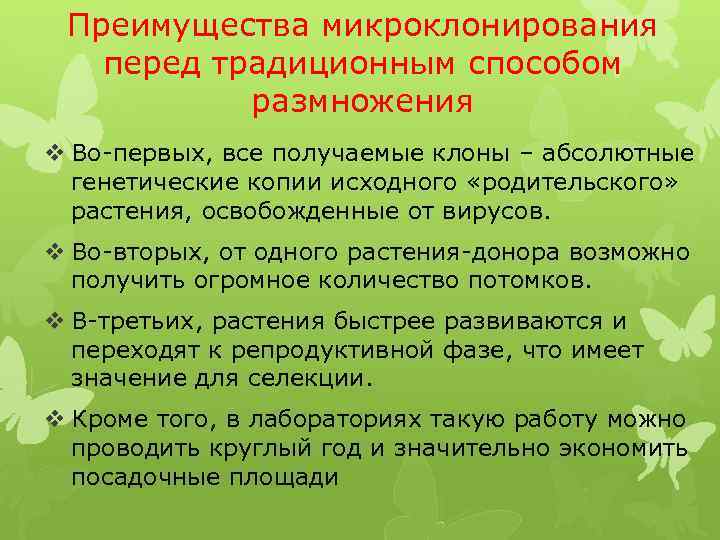 Преимущества микроклонирования перед традиционным способом размножения

❖ Во-первых, все получаемые клоны – абсолютные генетические копии исходного «родительского» растения, освобожденные от вирусов.

❖ Во-вторых, от одного растения-донора возможно получить огромное количество потомков.

❖ В-третьих, растения быстрее развиваются и переходят к репродуктивной фазе, что имеет значение для селекции.

❖ Кроме того, в лабораториях такую работу можно проводить круглый год и значительно экономить посадочные площади